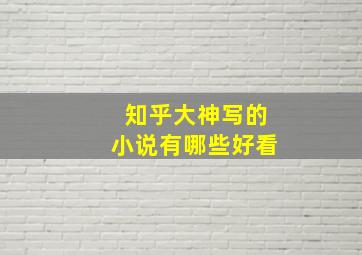 知乎大神写的
小说有哪些好看